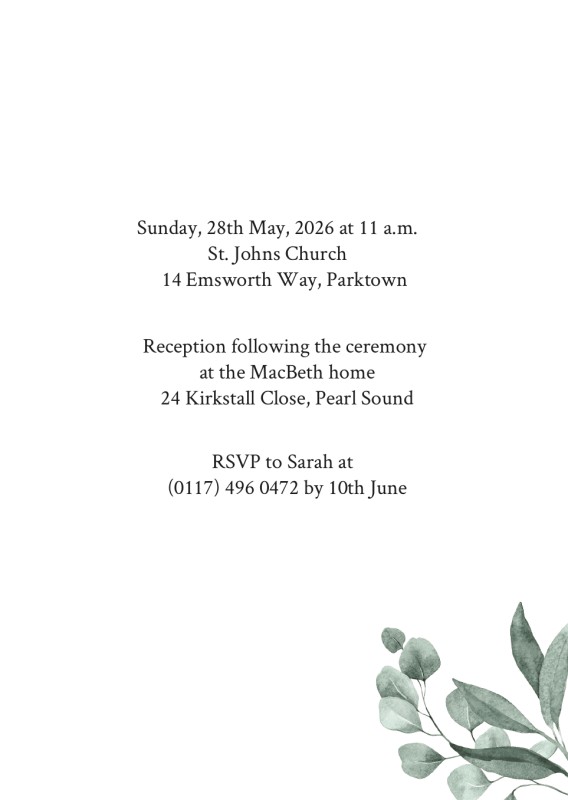 Sunday, 28th May, 2026 at 11 a.m.
St. Johns Church
14 Emsworth Way, Parktown

Reception following the ceremony
at the MacBeth home
24 Kirkstall Close, Pearl Sound

RSVP to Sarah at
(0117) 496 0472 by 10th June